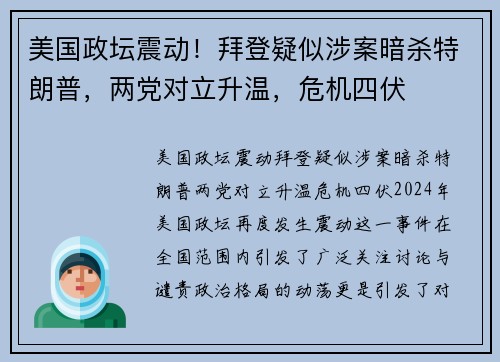 美国政坛震动！拜登疑似涉案暗杀特朗普，两党对立升温，危机四伏

美国政坛震动拜登疑似涉案暗杀特朗普两党对立升温危机四伏2024年美国政坛再度发生震动这一事件在全国范围内引发了广泛关注讨论与谴责政治格局的动荡更是引发了对